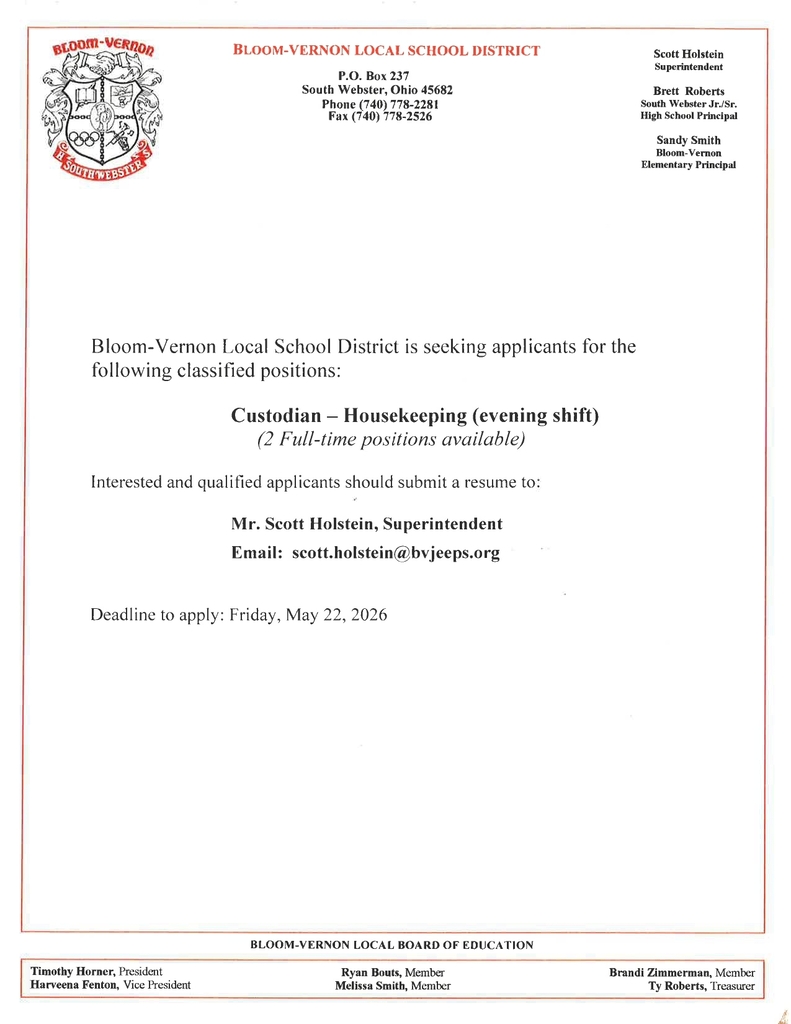 BLOOM-VERNON

SOUTH WEBSTER

BLOOM-VERNON LOCAL SCHOOL DISTRICT

P.O. Box 237
South Webster, Ohio 45682
Phone (740) 778-2281
Fax (740) 778-2526

Scott Holstein
Superintendent

Brett Roberts
South Webster Jr./Sr. High School Principal

Sandy Smith
Bloom-Vernon Elementary Principal

Bloom-Vernon Local School District is seeking applicants for the following classified positions:

Custodian – Housekeeping (evening shift)
(2 Full-time positions available)

Interested and qualified applicants should submit a resume to:

Mr. Scott Holstein, Superintendent
Email: scott.holstein@bvjeeps.org

Deadline to apply: Friday, May 22, 2026

BLOOM-VERNON LOCAL BOARD OF EDUCATION

Timothy Horner, President
Harveena Fenton, Vice President

Ryan Bouts, Member
Melissa Smith, Member

Brandi Zimmerman, Member
Ty Roberts, Treasurer